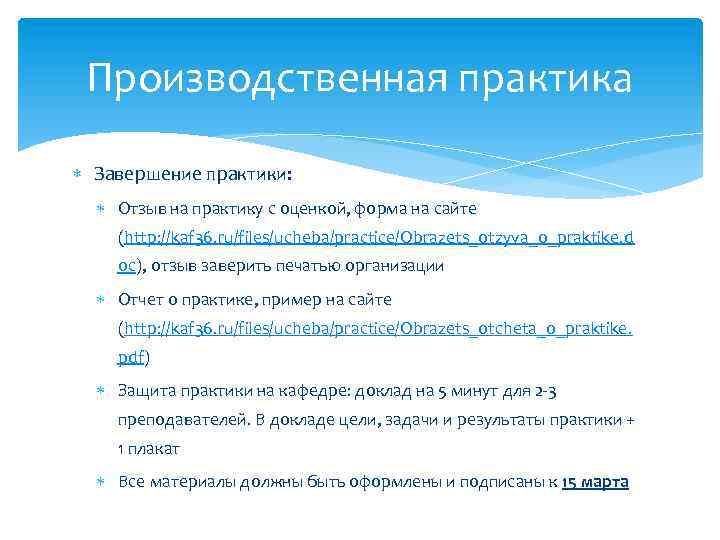 Производственная практика

Завершение практики:

Отзыв на практику с оценкой, форма на сайте (http://kaf36.ru/files/ucheba/practice/Obrazets_otzyva_o_praktike.doc), отзыв заверить печатью организации

Отчет о практике, пример на сайте (http://kaf36.ru/files/ucheba/practice/Obrazets_otcheta_o_praktike.pdf)

Защита практики на кафедре: доклад на 5 минут для 2-3 преподавателей. В докладе цели, задачи и результаты практики + 1 плакат

Все материалы должны быть оформлены и подписаны к 15 марта